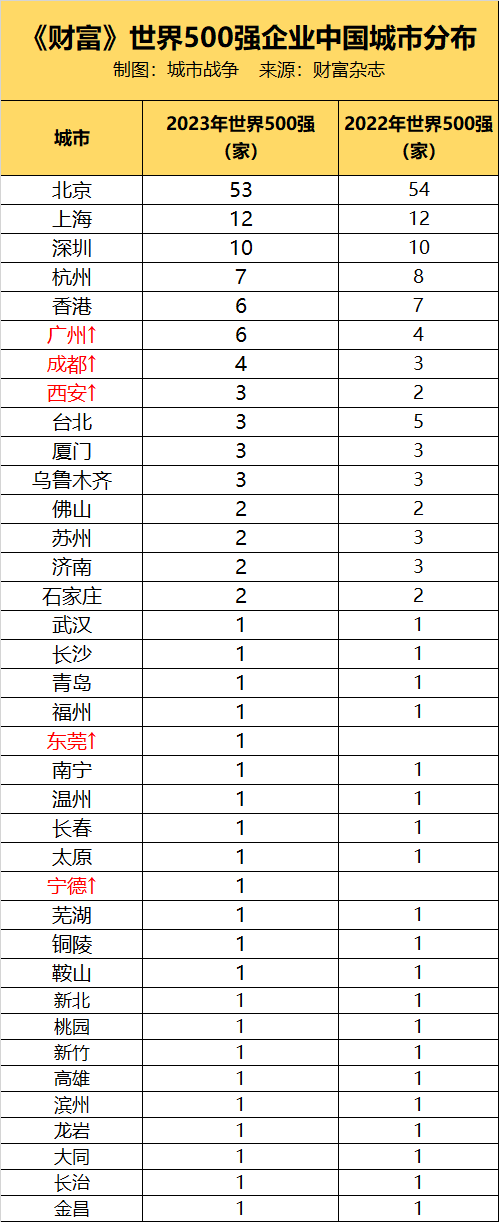 《财富》世界500强企业中国城市分布
制图：城市战争　来源：财富杂志

| 城市 | 2023年世界500强（家） | 2022年世界500强（家） |
|---|---|---|
| 北京 | 53 | 54 |
| 上海 | 12 | 12 |
| 深圳 | 10 | 10 |
| 杭州 | 7 | 8 |
| 香港 | 6 | 7 |
| 广州↑ | 6 | 4 |
| 成都↑ | 4 | 3 |
| 西安↑ | 3 | 2 |
| 台北 | 3 | 5 |
| 厦门 | 3 | 3 |
| 乌鲁木齐 | 3 | 3 |
| 佛山 | 2 | 2 |
| 苏州 | 2 | 3 |
| 济南 | 2 | 3 |
| 石家庄 | 2 | 2 |
| 武汉 | 1 | 1 |
| 长沙 | 1 | 1 |
| 青岛 | 1 | 1 |
| 福州 | 1 | 1 |
| 东莞↑ | 1 | |
| 南宁 | 1 | 1 |
| 温州 | 1 | 1 |
| 长春 | 1 | 1 |
| 太原 | 1 | 1 |
| 宁德↑ | 1 | |
| 芜湖 | 1 | 1 |
| 铜陵 | 1 | 1 |
| 鞍山 | 1 | 1 |
| 新北 | 1 | 1 |
| 桃园 | 1 | 1 |
| 新竹 | 1 | 1 |
| 高雄 | 1 | 1 |
| 滨州 | 1 | 1 |
| 龙岩 | 1 | 1 |
| 大同 | 1 | 1 |
| 长治 | 1 | 1 |
| 金昌 | 1 | 1 |